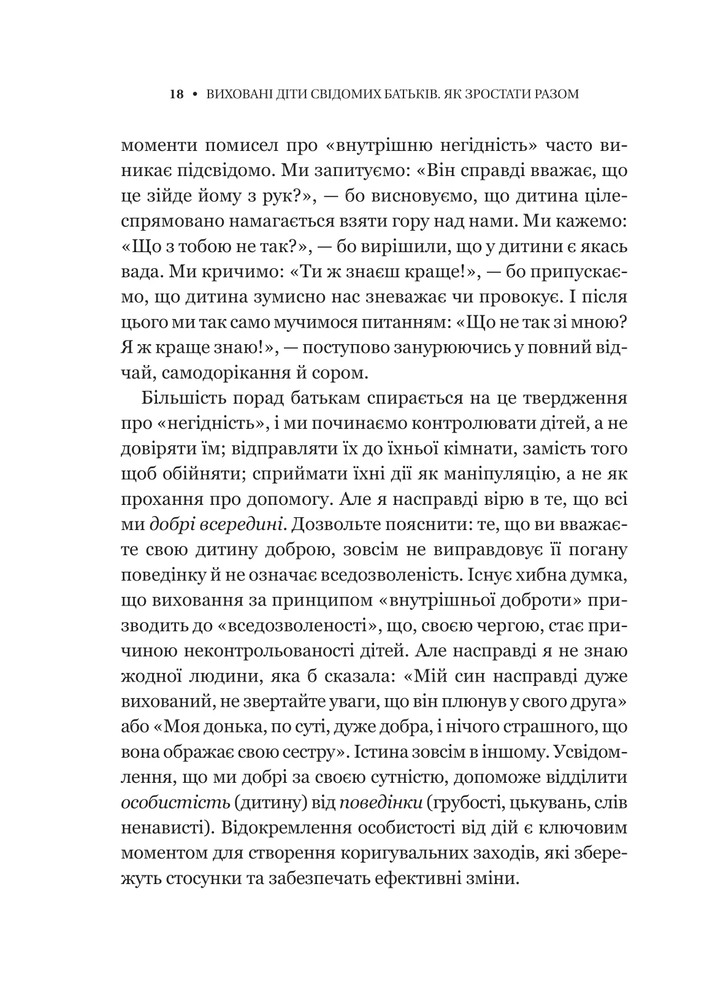 18 • ВИХОВАНІ ДІТИ СВІДОМИХ БАТЬКІВ. ЯК ЗРОСТАТИ РАЗОМ

моменти помисел про «внутрішню негідність» часто виникає підсвідомо. Ми запитуємо: «Він справді вважає, що це зійде йому з рук?», — бо висновуємо, що дитина цілеспрямовано намагається взяти гору над нами. Ми кажемо: «Що з тобою не так?», — бо вирішили, що у дитини є якась вада. Ми кричимо: «Ти ж знаєш краще!», — бо припускаємо, що дитина зумисно нас зневажає чи провокує. І після цього ми так само мучимося питанням: «Що не так зі мною? Я ж краще знаю!», — поступово занурюючись у повний відчай, самодорікання й сором.

Більшість порад батькам спирається на це твердження про «негідність», і ми починаємо контролювати дітей, а не довіряти їм; відправляти їх до їхньої кімнати, замість того щоб обійняти; сприймати їхні дії як маніпуляцію, а не як прохання про допомогу. Але я насправді вірю в те, що всі ми добрі всередині. Дозвольте пояснити: те, що ви вважаєте свою дитину доброю, зовсім не виправдовує її погану поведінку й не означає вседозволеність. Існує хибна думка, що виховання за принципом «внутрішньої доброти» призводить до «вседозволеності», що, своєю чергою, стає причиною неконтрольованості дітей. Але насправді я не знаю жодної людини, яка б сказала: «Мій син насправді дуже вихований, не звертайте уваги, що він плюнув у свого друга» або «Моя донька, по суті, дуже добра, і нічого страшного, що вона ображає свою сестру». Істина зовсім в іншому. Усвідомлення, що ми добрі за своєю сутністю, допоможе відділити особистість (дитину) від поведінки (грубості, цькувань, слів ненависті). Відокремлення особистості від дій є ключовим моментом для створення коригувальних заходів, які збережуть стосунки та забезпечать ефективні зміни.